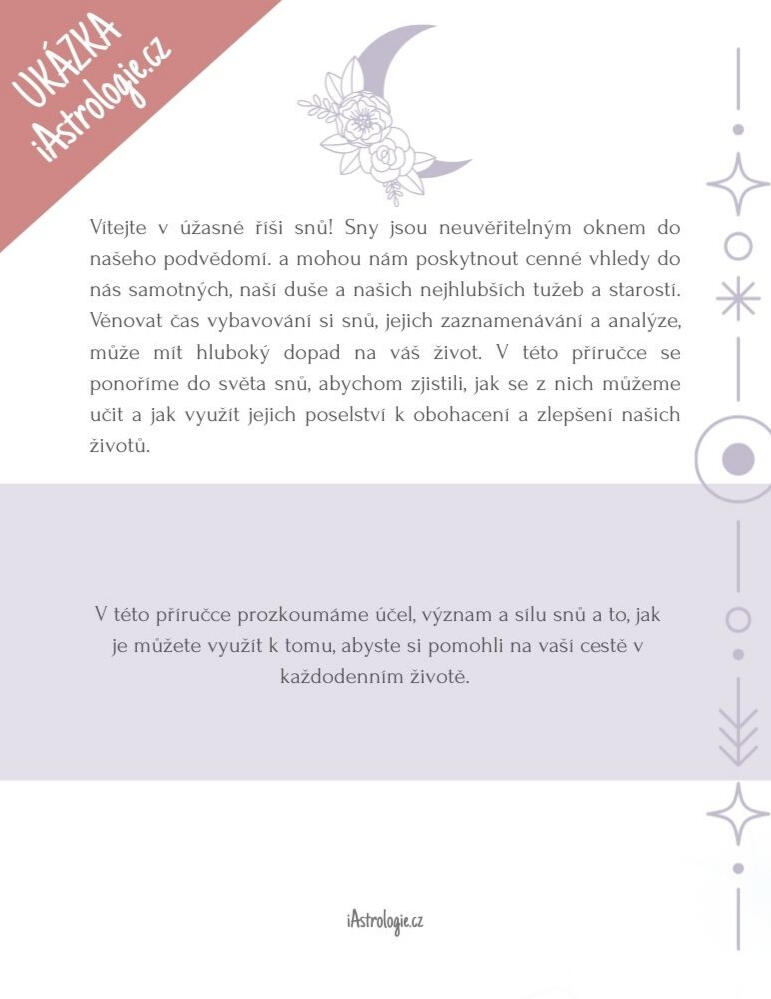 UKÁZKA
iAstrologie.cz

Vítejte v úžasné říši snů! Sny jsou neuvěřitelným oknem do našeho podvědomí. a mohou nám poskytnout cenné vhledy do nás samotných, naší duše a našich nejhlubších tužeb a starostí. Věnovat čas vybavování si snů, jejich zaznamenávání a analýze, může mít hluboký dopad na váš život. V této příručce se ponoříme do světa snů, abychom zjistili, jak se z nich můžeme učit a jak využít jejich poselství k obohacení a zlepšení našich životů.

V této příručce prozkoumáme účel, význam a sílu snů a to, jak je můžete využít k tomu, abyste si pomohli na vaší cestě v každodenním životě.

iAstrologie.cz